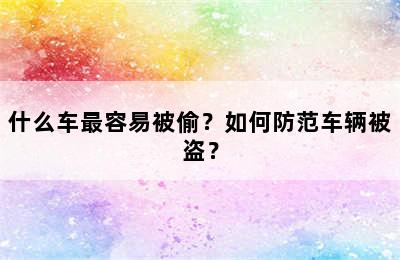 什么车最容易被偷？如何防范车辆被盗？